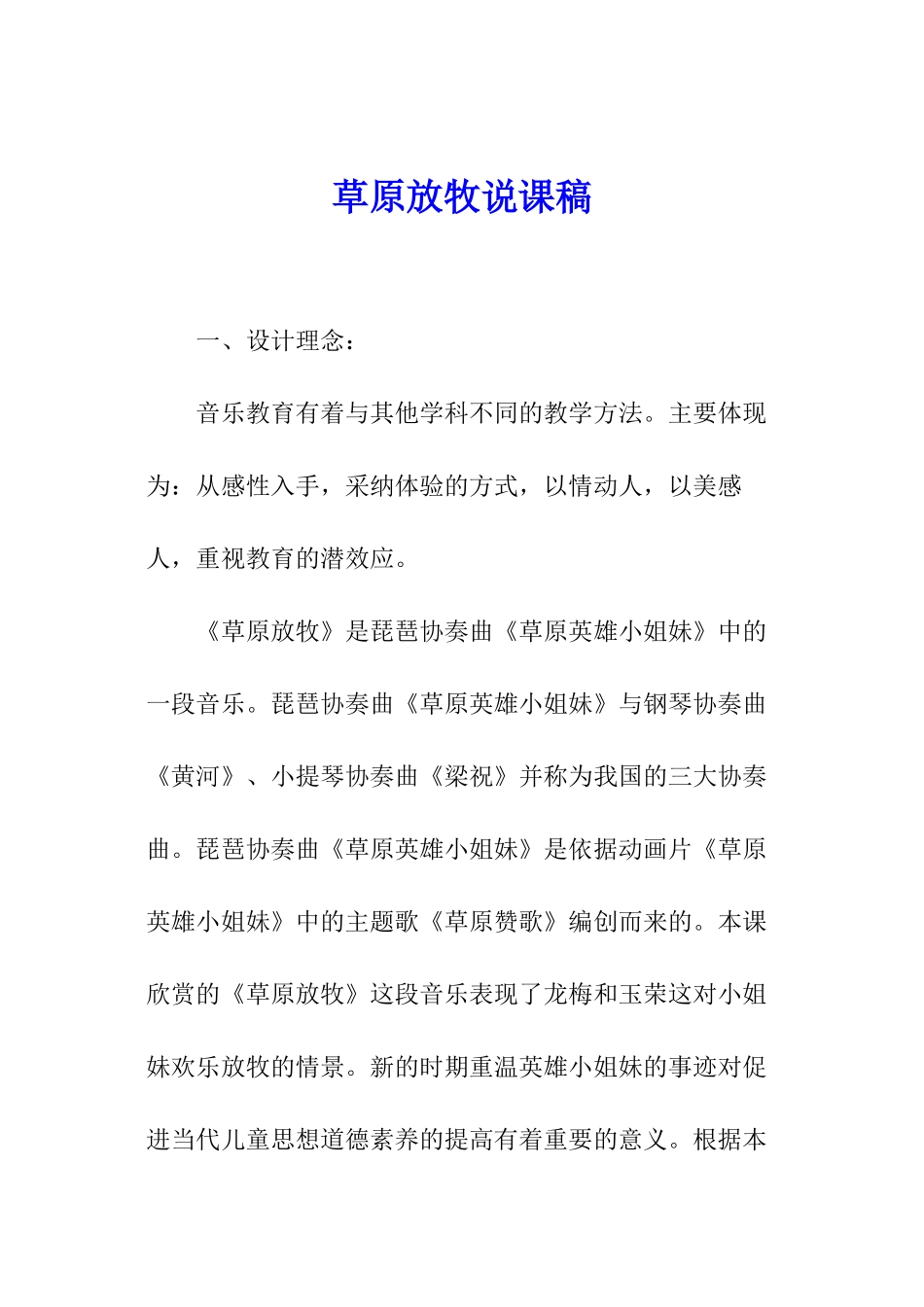 草原放牧说课稿

一、设计理念：

音乐教育有着与其他学科不同的教学方法。主要体现为：从感性入手，采纳体验的方式，以情动人，以美感人，重视教育的潜效应。

《草原放牧》是琵琶协奏曲《草原英雄小姐妹》中的一段音乐。琵琶协奏曲《草原英雄小姐妹》与钢琴协奏曲《黄河》、小提琴协奏曲《梁祝》并称为我国的三大协奏曲。琵琶协奏曲《草原英雄小姐妹》是依据动画片《草原英雄小姐妹》中的主题歌《草原赞歌》编创而来的。本课欣赏的《草原放牧》这段音乐表现了龙梅和玉荣这对小姐妹欢乐放牧的情景。新的时期重温英雄小姐妹的事迹对促进当代儿童思想道德素养的提高有着重要的意义。根据本